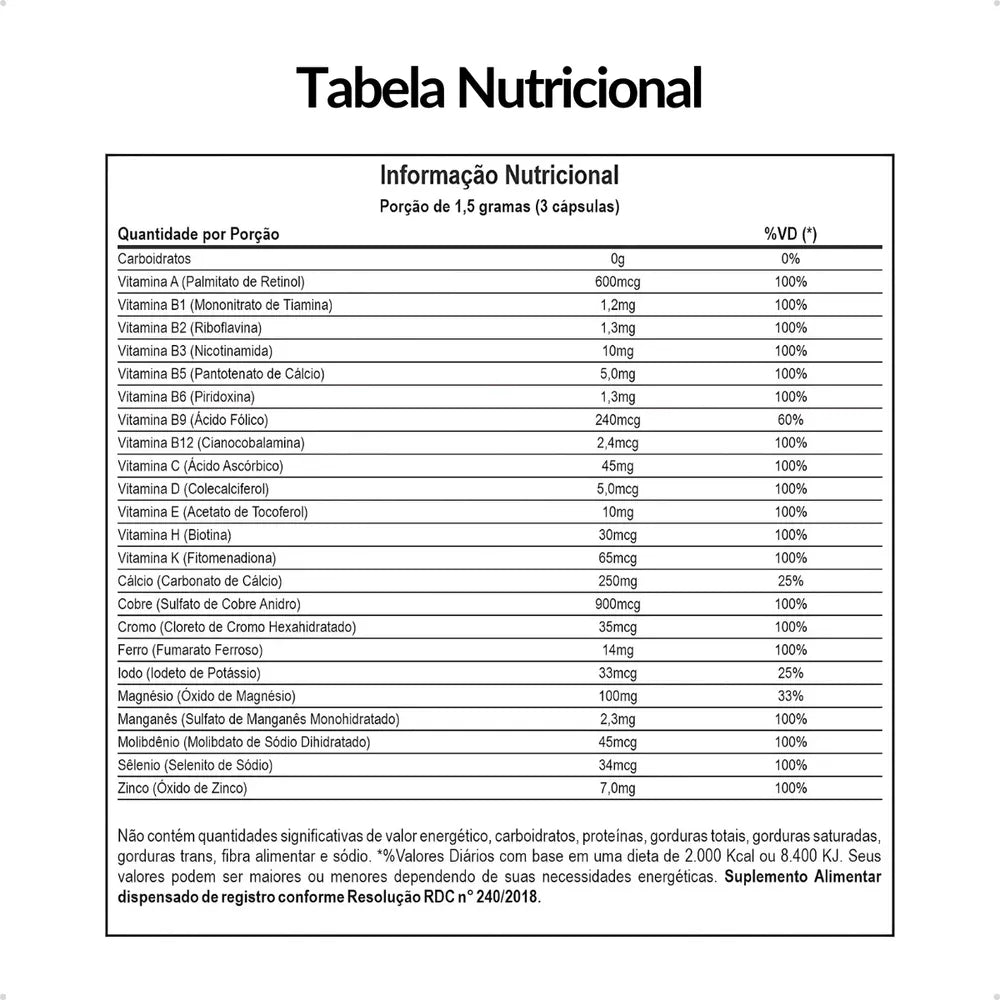 Tabela Nutricional

Informação Nutricional
Porção de 1,5 gramas (3 cápsulas)

| Quantidade por Porção | | %VD (*) |
|---|---|---|
| Carboidratos | 0g | 0% |
| Vitamina A (Palmitato de Retinol) | 600mcg | 100% |
| Vitamina B1 (Mononitrato de Tiamina) | 1,2mg | 100% |
| Vitamina B2 (Riboflavina) | 1,3mg | 100% |
| Vitamina B3 (Nicotinamida) | 10mg | 100% |
| Vitamina B5 (Pantotenato de Cálcio) | 5,0mg | 100% |
| Vitamina B6 (Piridoxina) | 1,3mg | 100% |
| Vitamina B9 (Ácido Fólico) | 240mcg | 60% |
| Vitamina B12 (Cianocobalamina) | 2,4mcg | 100% |
| Vitamina C (Ácido Ascórbico) | 45mg | 100% |
| Vitamina D (Colecalciferol) | 5,0mcg | 100% |
| Vitamina E (Acetato de Tocoferol) | 10mg | 100% |
| Vitamina H (Biotina) | 30mcg | 100% |
| Vitamina K (Fitomenadiona) | 65mcg | 100% |
| Cálcio (Carbonato de Cálcio) | 250mg | 25% |
| Cobre (Sulfato de Cobre Anidro) | 900mcg | 100% |
| Cromo (Cloreto de Cromo Hexahidratado) | 35mcg | 100% |
| Ferro (Fumarato Ferroso) | 14mg | 100% |
| Iodo (Iodeto de Potássio) | 33mcg | 25% |
| Magnésio (Óxido de Magnésio) | 100mg | 33% |
| Manganês (Sulfato de Manganês Monohidratado) | 2,3mg | 100% |
| Molibdênio (Molibdato de Sódio Dihidratado) | 45mcg | 100% |
| Sêlenio (Selenito de Sódio) | 34mcg | 100% |
| Zinco (Óxido de Zinco) | 7,0mg | 100% |

Não contém quantidades significativas de valor energético, carboidratos, proteínas, gorduras totais, gorduras saturadas, gorduras trans, fibra alimentar e sódio. *%Valores Diários com base em uma dieta de 2.000 Kcal ou 8.400 KJ. Seus valores podem ser maiores ou menores dependendo de suas necessidades energéticas. Suplemento Alimentar dispensado de registro conforme Resolução RDC n° 240/2018.